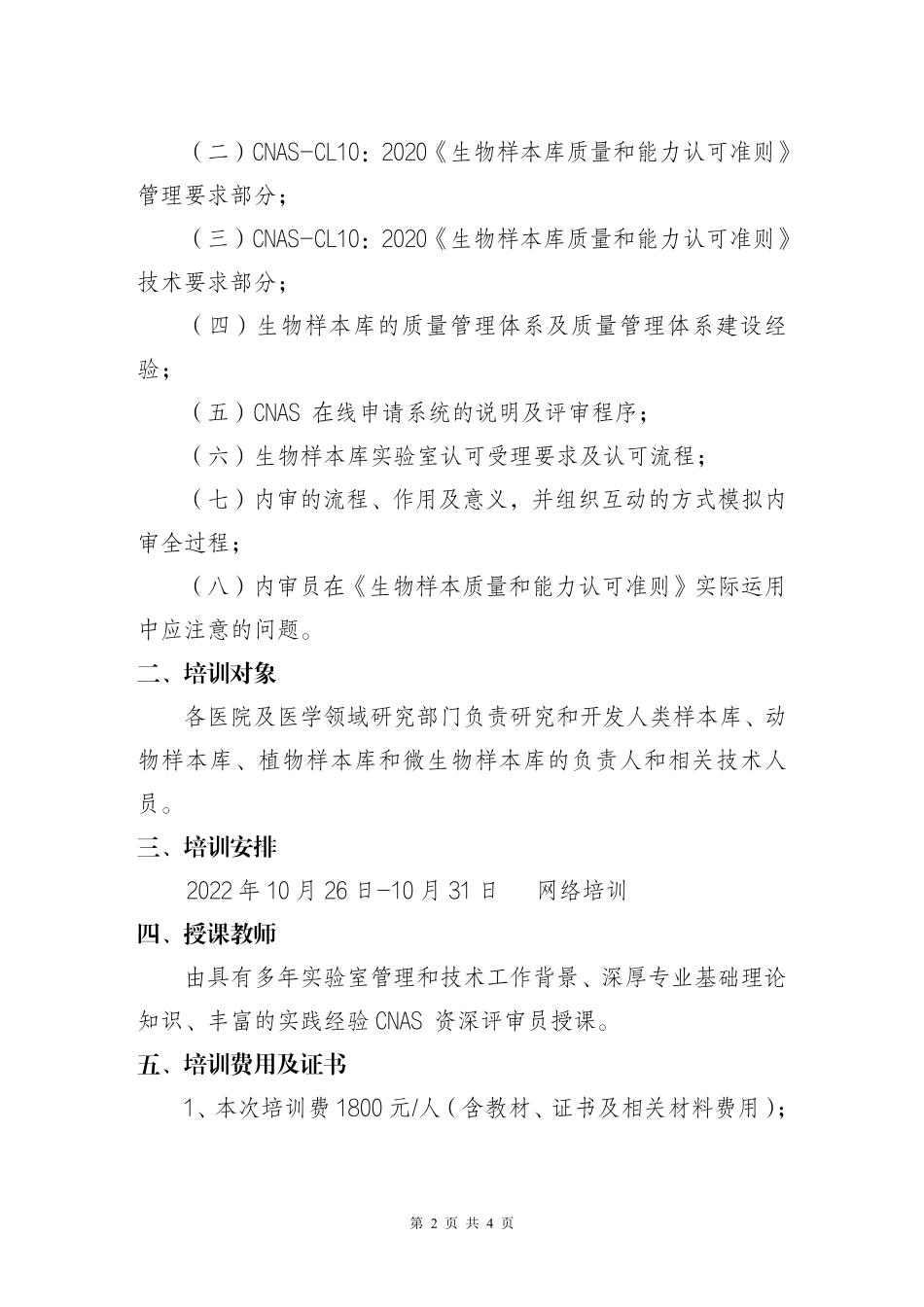 （二）CNAS-CL10：2020《生物样本库质量和能力认可准则》管理要求部分；

（三）CNAS-CL10：2020《生物样本库质量和能力认可准则》技术要求部分；

（四）生物样本库的质量管理体系及质量管理体系建设经验；

（五）CNAS 在线申请系统的说明及评审程序；

（六）生物样本库实验室认可受理要求及认可流程；

（七）内审的流程、作用及意义，并组织互动的方式模拟内审全过程；

（八）内审员在《生物样本质量和能力认可准则》实际运用中应注意的问题。

二、培训对象

各医院及医学领域研究部门负责研究和开发人类样本库、动物样本库、植物样本库和微生物样本库的负责人和相关技术人员。

三、培训安排

2022 年 10 月 26 日-10 月 31 日　　网络培训

四、授课教师

由具有多年实验室管理和技术工作背景、深厚专业基础理论知识、丰富的实践经验 CNAS 资深评审员授课。

五、培训费用及证书

1、本次培训费 1800 元/人（含教材、证书及相关材料费用）；

第 2 页 共 4 页